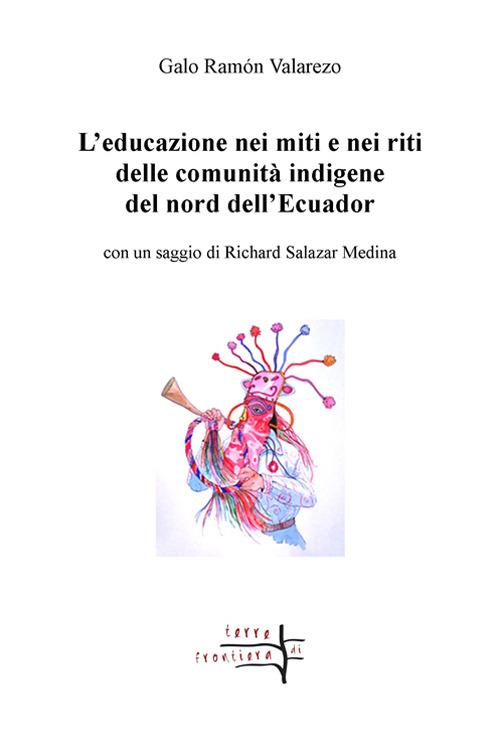 Galo Ramón Valarezo

L'educazione nei miti e nei riti delle comunità indigene del nord dell'Ecuador

con un saggio di Richard Salazar Medina

terre
di
frontiera